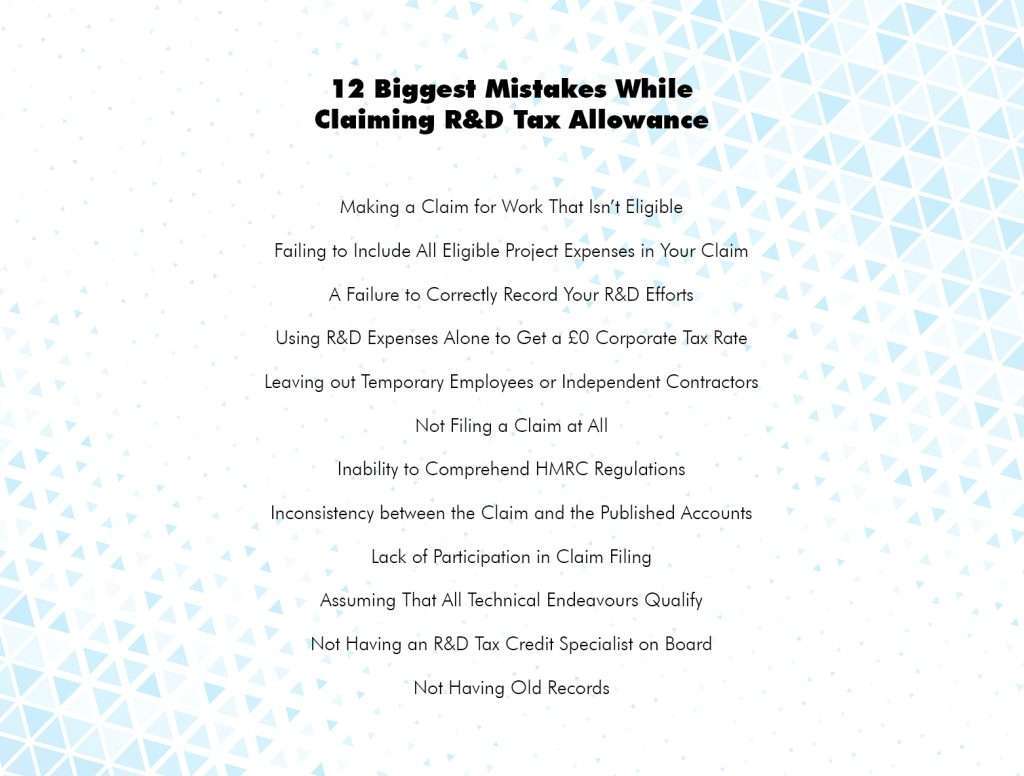 12 Biggest Mistakes While Claiming R&D Tax Allowance

Making a Claim for Work That Isn't Eligible

Failing to Include All Eligible Project Expenses in Your Claim

A Failure to Correctly Record Your R&D Efforts

Using R&D Expenses Alone to Get a £0 Corporate Tax Rate

Leaving out Temporary Employees or Independent Contractors

Not Filing a Claim at All

Inability to Comprehend HMRC Regulations

Inconsistency between the Claim and the Published Accounts

Lack of Participation in Claim Filing

Assuming That All Technical Endeavours Qualify

Not Having an R&D Tax Credit Specialist on Board

Not Having Old Records